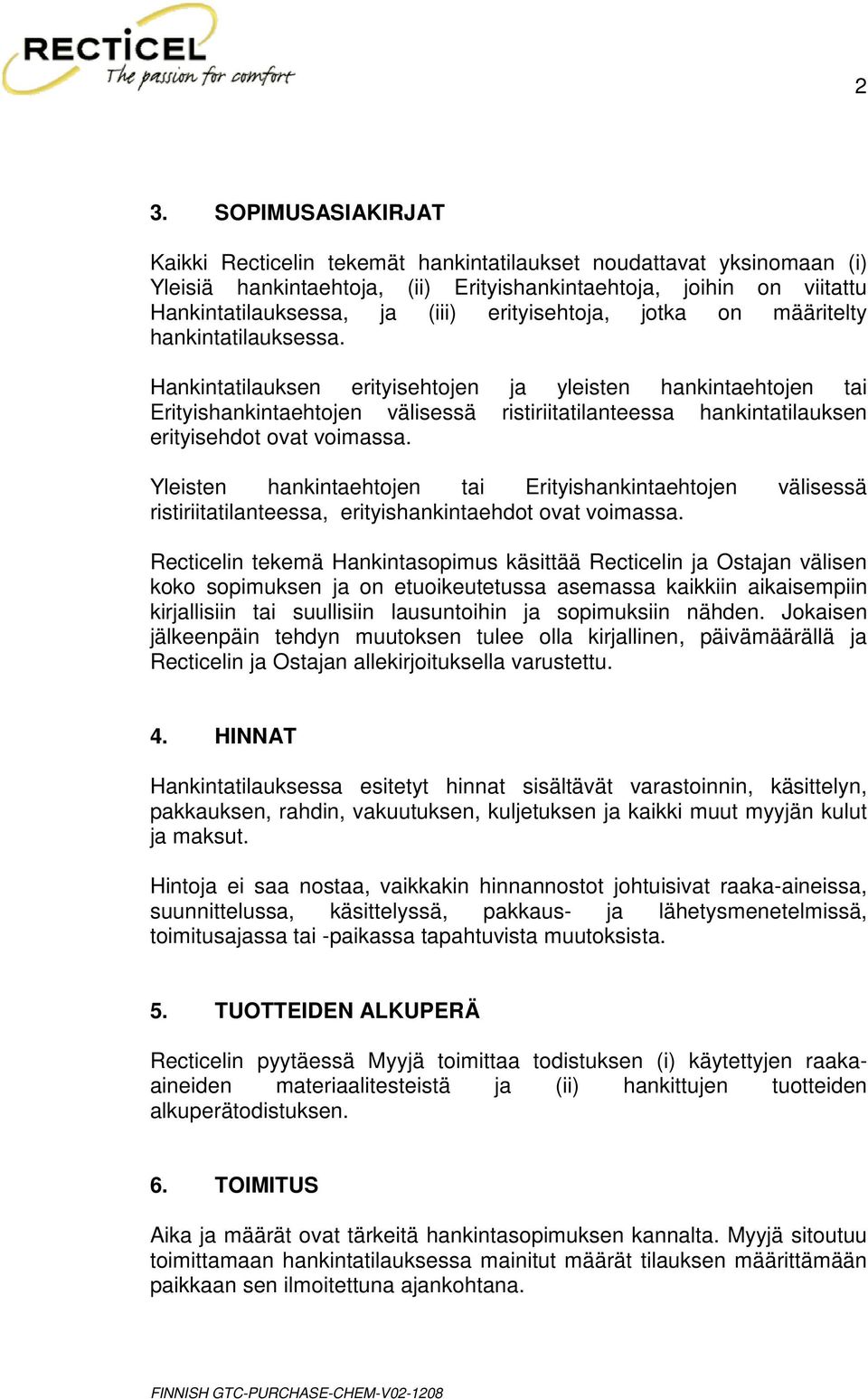 RECTICEL
The passion for comfort

2

3. SOPIMUSASIAKIRJAT

Kaikki Recticelin tekemät hankintatilaukset noudattavat yksinomaan (i) Yleisiä hankintaehtoja, (ii) Erityishankintaehtoja, joihin on viitattu Hankintatilauksessa, ja (iii) erityisehtoja, jotka on määritelty hankintatilauksessa.

Hankintatilauksen erityisehtojen ja yleisten hankintaehtojen tai Erityishankintaehtojen välisessä ristiriitatilanteessa hankintatilauksen erityisehdot ovat voimassa.

Yleisten hankintaehtojen tai Erityishankintaehtojen välisessä ristiriitatilanteessa, erityishankintaehdot ovat voimassa.

Recticelin tekemä Hankintasopimus käsittää Recticelin ja Ostajan välisen koko sopimuksen ja on etuoikeutetussa asemassa kaikkiin aikaisempiin kirjallisiin tai suullisiin lausuntoihin ja sopimuksiin nähden. Jokaisen jälkeenpäin tehdyn muutoksen tulee olla kirjallinen, päivämäärällä ja Recticelin ja Ostajan allekirjoituksella varustettu.

4. HINNAT

Hankintatilauksessa esitetyt hinnat sisältävät varastoinnin, käsittelyn, pakkauksen, rahdin, vakuutuksen, kuljetuksen ja kaikki muut myyjän kulut ja maksut.

Hintoja ei saa nostaa, vaikkakin hinnannostot johtuisivat raaka-aineissa, suunnittelussa, käsittelyssä, pakkaus- ja lähetysmenetelmissä, toimitusajassa tai -paikassa tapahtuvista muutoksista.

5. TUOTTEIDEN ALKUPERÄ

Recticelin pyytäessä Myyjä toimittaa todistuksen (i) käytettyjen raaka-aineiden materiaalitesteistä ja (ii) hankittujen tuotteiden alkuperätodistuksen.

6. TOIMITUS

Aika ja määrät ovat tärkeitä hankintasopimuksen kannalta. Myyjä sitoutuu toimittamaan hankintatilauksessa mainitut määrät tilauksen määrittämään paikkaan sen ilmoitettuna ajankohtana.

FINNISH GTC-PURCHASE-CHEM-V02-1208